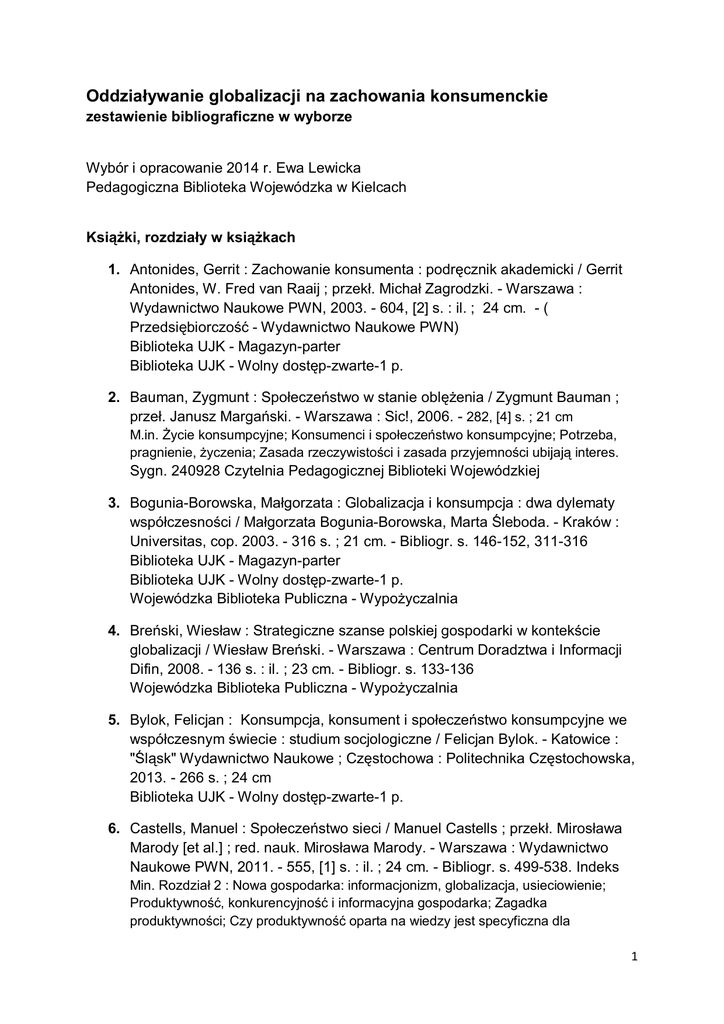 **Oddziaływanie globalizacji na zachowania konsumenckie**
**zestawienie bibliograficzne w wyborze**

Wybór i opracowanie 2014 r. Ewa Lewicka
Pedagogiczna Biblioteka Wojewódzka w Kielcach

**Książki, rozdziały w książkach**

1. Antonides, Gerrit : Zachowanie konsumenta : podręcznik akademicki / Gerrit Antonides, W. Fred van Raaij ; przekł. Michał Zagrodzki. - Warszawa : Wydawnictwo Naukowe PWN, 2003. - 604, [2] s. : il. ; 24 cm. - ( Przedsiębiorczość - Wydawnictwo Naukowe PWN)
Biblioteka UJK - Magazyn-parter
Biblioteka UJK - Wolny dostęp-zwarte-1 p.

2. Bauman, Zygmunt : Społeczeństwo w stanie oblężenia / Zygmunt Bauman ; przeł. Janusz Margański. - Warszawa : Sic!, 2006. - 282, [4] s. ; 21 cm
M.in. Życie konsumpcyjne; Konsumenci i społeczeństwo konsumpcyjne; Potrzeba, pragnienie, życzenia; Zasada rzeczywistości i zasada przyjemności ubijają interes.
Sygn. 240928 Czytelnia Pedagogicznej Biblioteki Wojewódzkiej

3. Bogunia-Borowska, Małgorzata : Globalizacja i konsumpcja : dwa dylematy współczesności / Małgorzata Bogunia-Borowska, Marta Śleboda. - Kraków : Universitas, cop. 2003. - 316 s. ; 21 cm. - Bibliogr. s. 146-152, 311-316
Biblioteka UJK - Magazyn-parter
Biblioteka UJK - Wolny dostęp-zwarte-1 p.
Wojewódzka Biblioteka Publiczna - Wypożyczalnia

4. Breński, Wiesław : Strategiczne szanse polskiej gospodarki w kontekście globalizacji / Wiesław Breński. - Warszawa : Centrum Doradztwa i Informacji Difin, 2008. - 136 s. : il. ; 23 cm. - Bibliogr. s. 133-136
Wojewódzka Biblioteka Publiczna - Wypożyczalnia

5. Bylok, Felicjan : Konsumpcja, konsument i społeczeństwo konsumpcyjne we współczesnym świecie : studium socjologiczne / Felicjan Bylok. - Katowice : "Śląsk" Wydawnictwo Naukowe ; Częstochowa : Politechnika Częstochowska, 2013. - 266 s. ; 24 cm
Biblioteka UJK - Wolny dostęp-zwarte-1 p.

6. Castells, Manuel : Społeczeństwo sieci / Manuel Castells ; przekł. Mirosława Marody [et al.] ; red. nauk. Mirosława Marody. - Warszawa : Wydawnictwo Naukowe PWN, 2011. - 555, [1] s. : il. ; 24 cm. - Bibliogr. s. 499-538. Indeks
Min. Rozdział 2 : Nowa gospodarka: informacjonizm, globalizacja, usieciowienie; Produktywność, konkurencyjność i informacyjna gospodarka; Zagadka produktywności; Czy produktywność oparta na wiedzy jest specyficzna dla

1